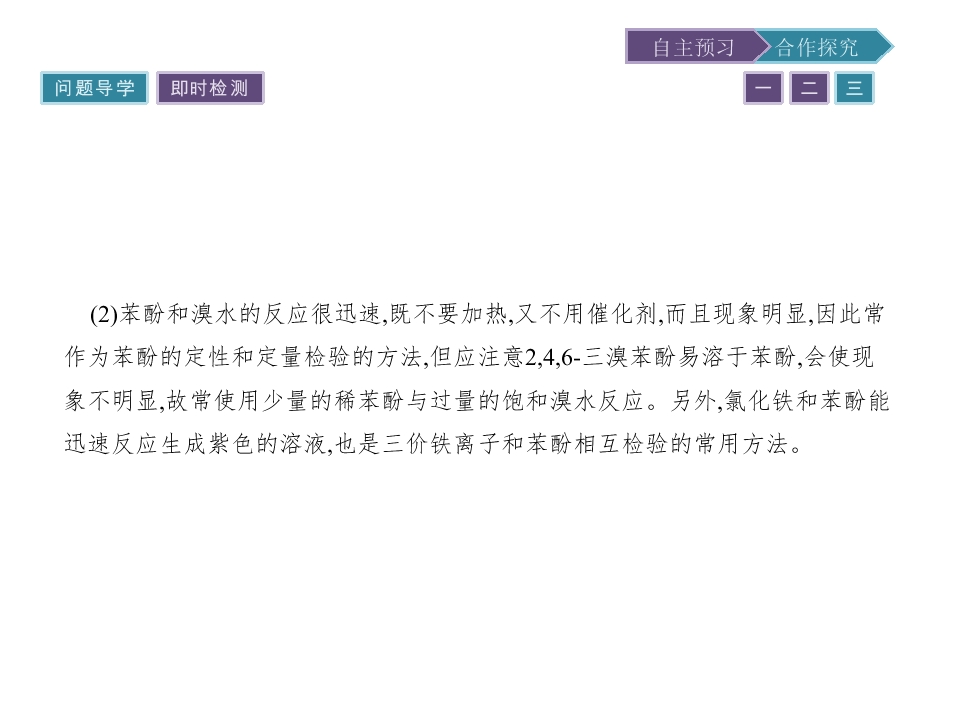 自主预习 合作探究

问题导学 即时检测

一 二 三

(2)苯酚和溴水的反应很迅速,既不要加热,又不用催化剂,而且现象明显,因此常作为苯酚的定性和定量检验的方法,但应注意2,4,6-三溴苯酚易溶于苯酚,会使现象不明显,故常使用少量的稀苯酚与过量的饱和溴水反应。另外,氯化铁和苯酚能迅速反应生成紫色的溶液,也是三价铁离子和苯酚相互检验的常用方法。